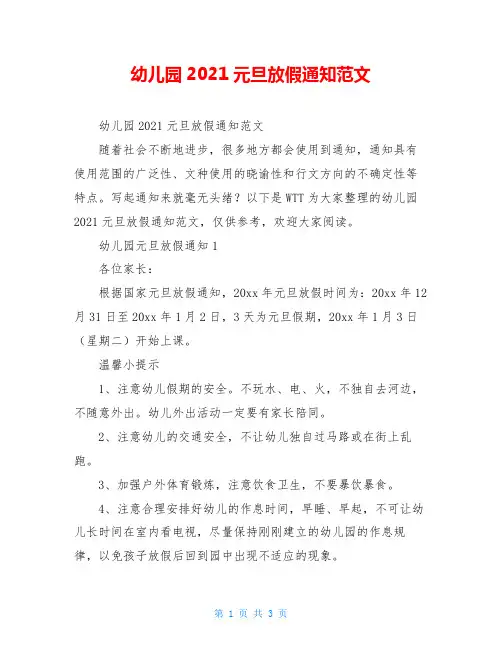 幼儿园 2021 元旦放假通知范文

幼儿园 2021 元旦放假通知范文

随着社会不断地进步，很多地方都会使用到通知，通知具有使用范围的广泛性、文种使用的晓谕性和行文方向的不确定性等特点。写起通知来就毫无头绪？以下是 WTT 为大家整理的幼儿园 2021 元旦放假通知范文，仅供参考，欢迎大家阅读。

幼儿园元旦放假通知 1

各位家长：

根据国家元旦放假通知，20xx 年元旦放假时间为：20xx 年 12 月 31 日至 20xx 年 1 月 2 日，3 天为元旦假期，20xx 年 1 月 3 日（星期二）开始上课。

温馨小提示

1、注意幼儿假期的安全。不玩水、电、火，不独自去河边，不随意外出。幼儿外出活动一定要有家长陪同。

2、注意幼儿的交通安全，不让幼儿独自过马路或在街上乱跑。

3、加强户外体育锻炼，注意饮食卫生，不要暴饮暴食。

4、注意合理安排好幼儿的作息时间，早睡、早起，不可让幼儿长时间在室内看电视，尽量保持刚刚建立的幼儿园的作息规律，以免孩子放假后回到园中出现不适应的现象。

第 1 页 共 3 页